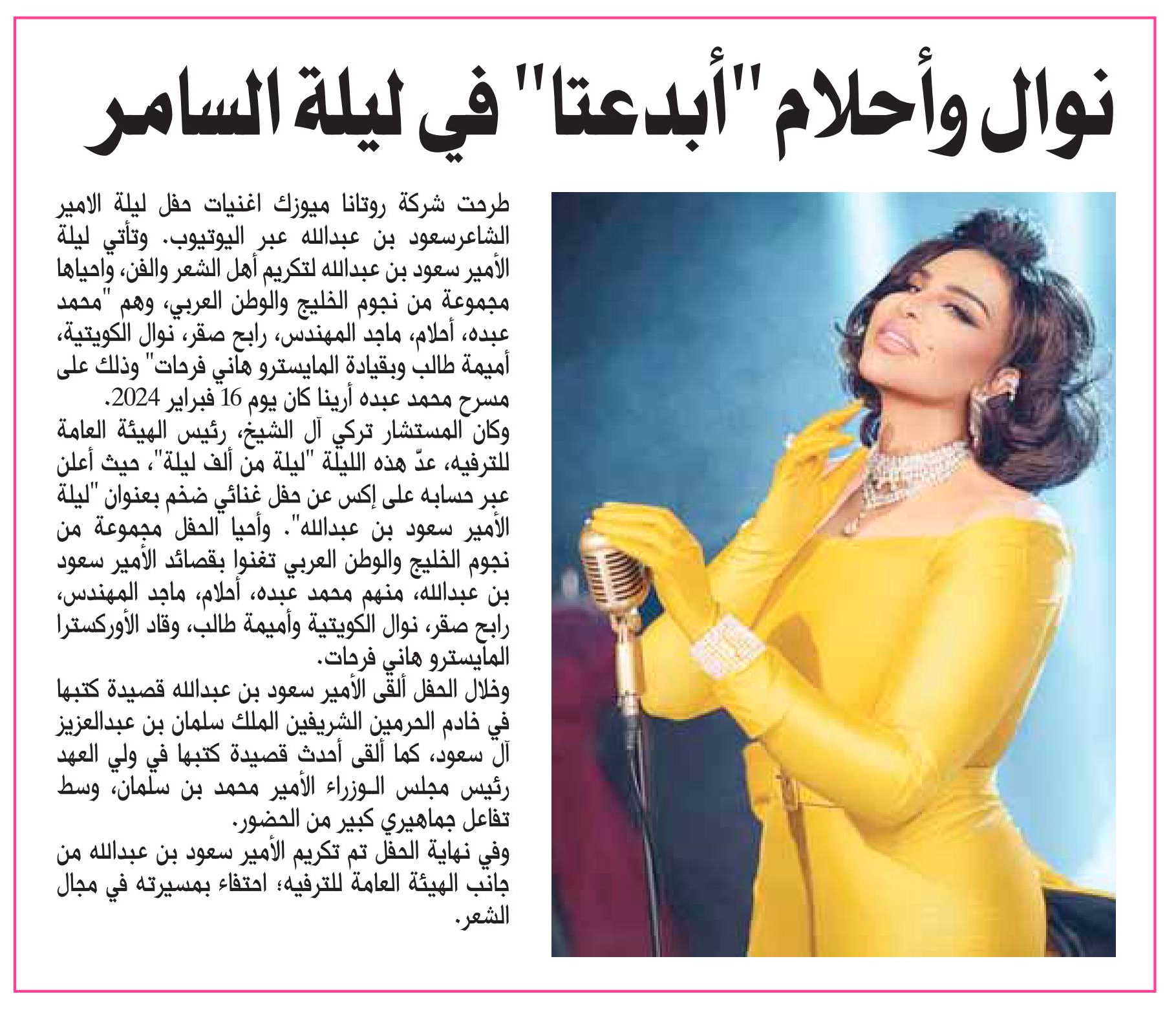 نوال وأحلام "أبدعتا" في ليلة السامر

طرحت شركة روتانا ميوزك اغنيات حفل ليلة الامير الشاعرسعود بن عبدالله عبر اليوتيوب. وتأتي ليلة الأمير سعود بن عبدالله لتكريم أهل الشعر والفن، واحياها مجموعة من نجوم الخليج والوطن العربي، وهم "محمد عبده، أحلام، ماجد المهندس، رابح صقر، نوال الكويتية، أميمة طالب وبقيادة المايسترو هاني فرحات" وذلك على مسرح محمد عبده أرينا كان يوم 16 فبراير 2024.
وكان المستشار تركي آل الشيخ، رئيس الهيئة العامة للترفيه، عدّ هذه الليلة "ليلة من ألف ليلة"، حيث أعلن عبر حسابه على إكس عن حفل غنائي ضخم بعنوان "ليلة الأمير سعود بن عبدالله". وأحيا الحفل مجموعة من نجوم الخليج والوطن العربي تغنوا بقصائد الأمير سعود بن عبدالله، منهم محمد عبده، أحلام، ماجد المهندس، رابح صقر، نوال الكويتية وأميمة طالب، وقاد الأوركسترا المايسترو هاني فرحات.
وخلال الحفل ألقى الأمير سعود بن عبدالله قصيدة كتبها في خادم الحرمين الشريفين الملك سلمان بن عبدالعزيز آل سعود، كما ألقى أحدث قصيدة كتبها في ولي العهد رئيس مجلس الوزراء الأمير محمد بن سلمان، وسط تفاعل جماهيري كبير من الحضور.
وفي نهاية الحفل تم تكريم الأمير سعود بن عبدالله من جانب الهيئة العامة للترفيه؛ احتفاء بمسيرته في مجال الشعر.